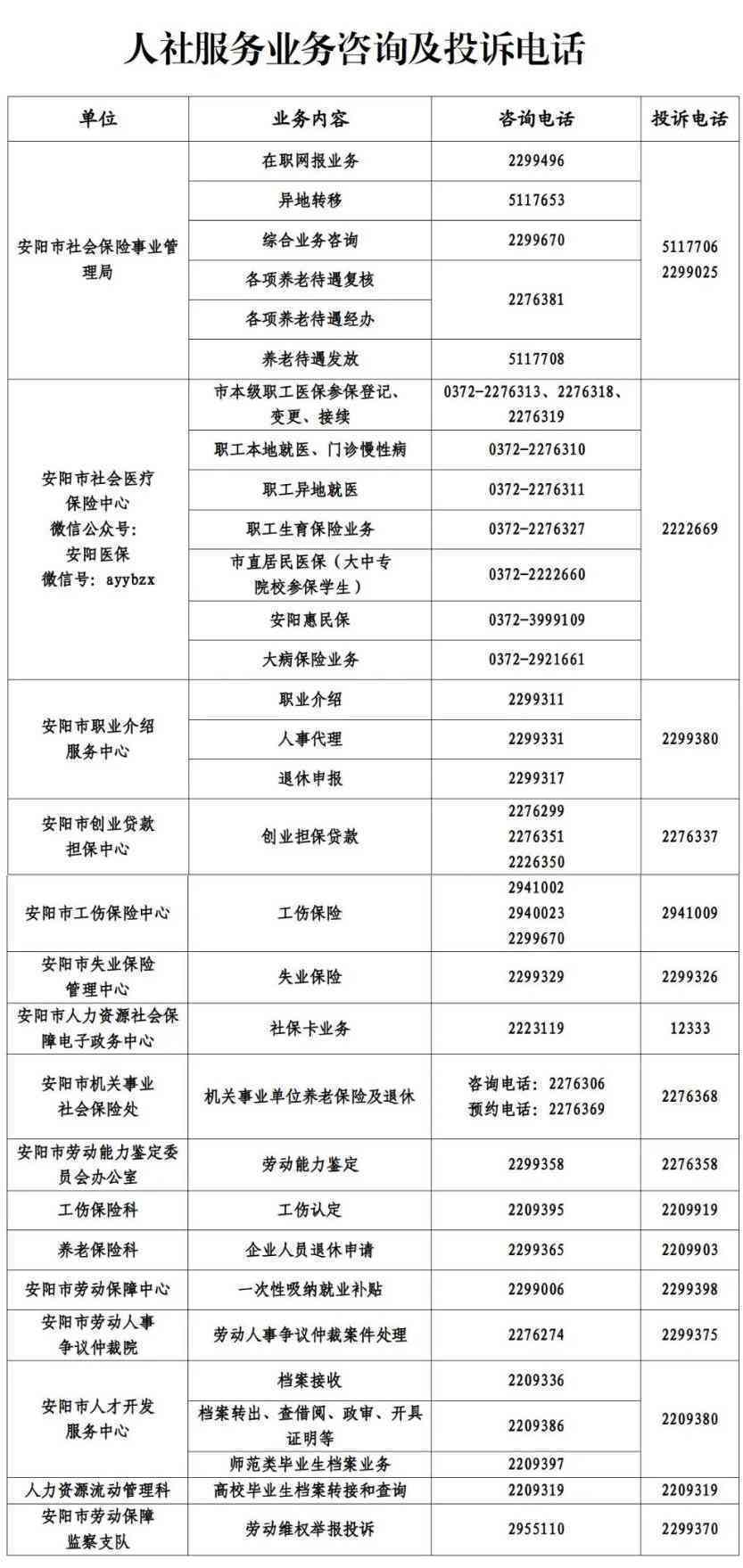 人社服务业务咨询及投诉电话

| 单位 | 业务内容 | 咨询电话 | 投诉电话 |
|---|---|---|---|
| 安阳市社会保险事业管理局 | 在职网报业务 | 2299496 | 5117706 2299025 |
| | 异地转移 | 5117653 | |
| | 综合业务咨询 | 2299670 | |
| | 各项养老待遇复核 | 2276381 | |
| | 各项养老待遇经办 | | |
| | 养老待遇发放 | 5117708 | |
| 安阳市社会医疗保险中心 微信公众号：安阳医保 微信号：ayybzx | 市本级职工医保参保登记、变更、接续 | 0372-2276313、2276318、2276319 | 2222669 |
| | 职工本地就医、门诊慢性病 | 0372-2276310 | |
| | 职工异地就医 | 0372-2276311 | |
| | 职工生育保险业务 | 0372-2276327 | |
| | 市直居民医保（大中专院校参保学生） | 0372-2222660 | |
| | 安阳惠民保 | 0372-3999109 | |
| | 大病保险业务 | 0372-2921661 | |
| 安阳市职业介绍服务中心 | 职业介绍 | 2299311 | 2299380 |
| | 人事代理 | 2299331 | |
| | 退休申报 | 2299317 | |
| 安阳市创业贷款担保中心 | 创业担保贷款 | 2276299 2276351 2226350 | 2276337 |
| 安阳市工伤保险中心 | 工伤保险 | 2941002 2940023 2299670 | 2941009 |
| 安阳市失业保险管理中心 | 失业保险 | 2299329 | 2299326 |
| 安阳市人力资源社会保障电子政务中心 | 社保卡业务 | 2223119 | 12333 |
| 安阳市机关事业社会保险处 | 机关事业单位养老保险及退休 | 咨询电话：2276306 预约电话：2276369 | 2276368 |
| 安阳市劳动能力鉴定委员会办公室 | 劳动能力鉴定 | 2299358 | 2276358 |
| 工伤保险科 | 工伤认定 | 2209395 | 2209919 |
| 养老保险科 | 企业人员退休申请 | 2299365 | 2209903 |
| 安阳市劳动保障中心 | 一次性吸纳就业补贴 | 2299006 | 2299398 |
| 安阳市劳动人事争议仲裁院 | 劳动人事争议仲裁案件处理 | 2276274 | 2299375 |
| 安阳市人才开发服务中心 | 档案接收 | 2209336 | 2209380 |
| | 档案转出、查借阅、政审、开具证明等 | 2209386 | |
| | 师范类毕业生档案业务 | 2209397 | |
| 人力资源流动管理科 | 高校毕业生档案转接和查询 | 2209319 | 2209319 |
| 安阳市劳动保障监察支队 | 劳动维权举报投诉 | 2955110 | 2299370 |